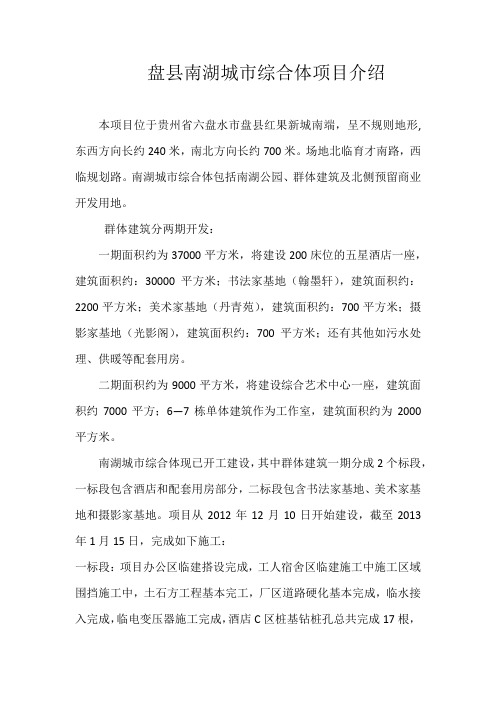 盘县南湖城市综合体项目介绍

本项目位于贵州省六盘水市盘县红果新城南端，呈不规则地形，东西方向长约 240 米，南北方向长约 700 米。场地北临育才南路，西临规划路。南湖城市综合体包括南湖公园、群体建筑及北侧预留商业开发用地。

群体建筑分两期开发：

一期面积约为 37000 平方米，将建设 200 床位的五星酒店一座，建筑面积约：30000 平方米；书法家基地（翰墨轩），建筑面积约：2200 平方米；美术家基地（丹青苑），建筑面积约：700 平方米；摄影家基地（光影阁），建筑面积约：700 平方米；还有其他如污水处理、供暖等配套用房。

二期面积约为 9000 平方米，将建设综合艺术中心一座，建筑面积约 7000 平方；6—7 栋单体建筑作为工作室，建筑面积约为 2000 平方米。

南湖城市综合体现已开工建设，其中群体建筑一期分成 2 个标段，一标段包含酒店和配套用房部分，二标段包含书法家基地、美术家基地和摄影家基地。项目从 2012 年 12 月 10 日开始建设，截至 2013 年 1 月 15 日，完成如下施工：

一标段：项目办公区临建搭设完成，工人宿舍区临建施工中施工区域围挡施工中，土石方工程基本完工，厂区道路硬化基本完成，临水接入完成，临电变压器施工完成，酒店 C 区桩基钻桩孔总共完成 17 根，